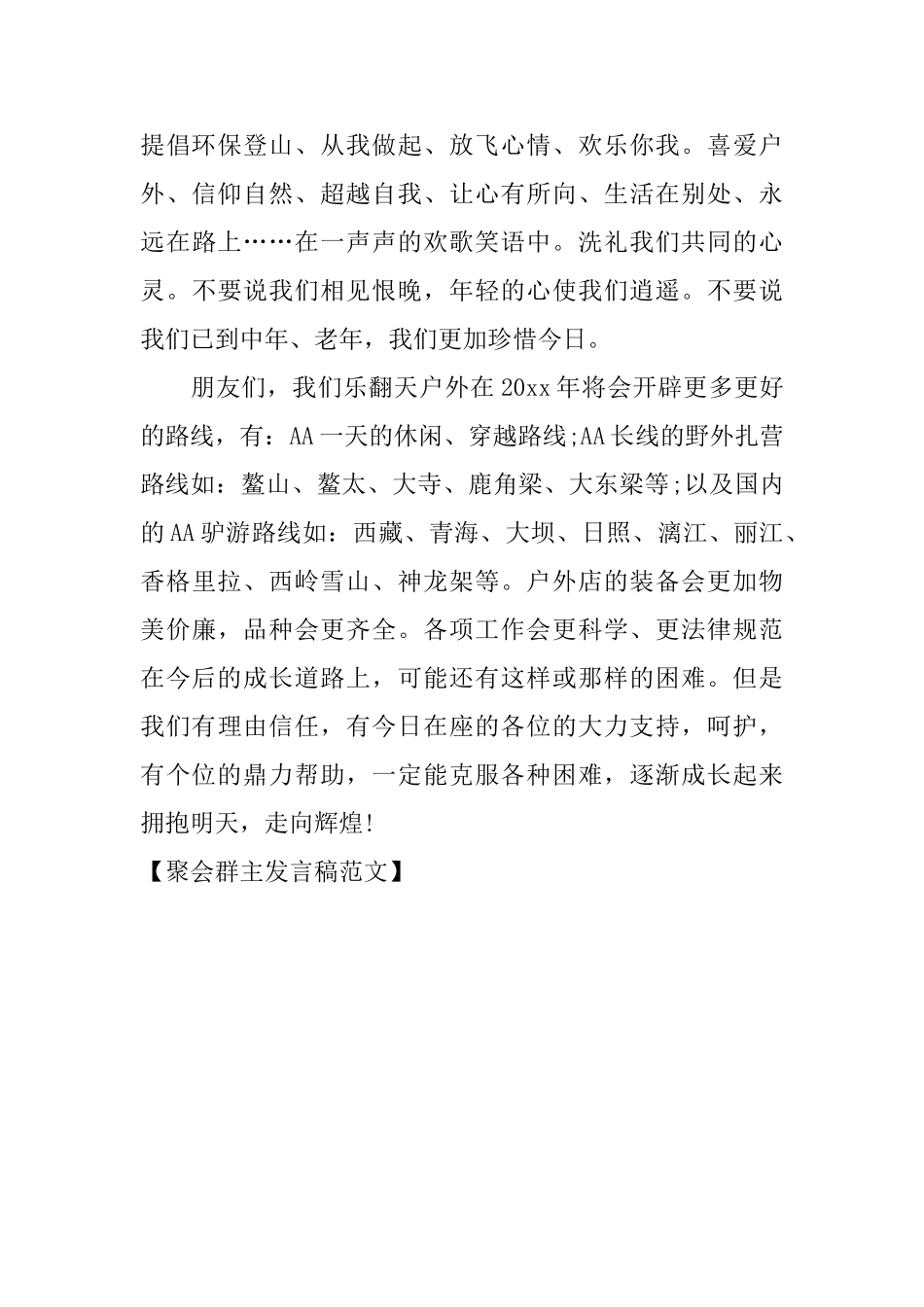 提倡环保登山、从我做起、放飞心情、欢乐你我。喜爱户外、信仰自然、超越自我、让心有所向、生活在别处、永远在路上……在一声声的欢歌笑语中。洗礼我们共同的心灵。不要说我们相见恨晚，年轻的心使我们逍遥。不要说我们已到中年、老年，我们更加珍惜今日。

朋友们，我们乐翻天户外在20xx年将会开辟更多更好的路线，有：AA一天的休闲、穿越路线;AA长线的野外扎营路线如：鳌山、鳌太、大寺、鹿角梁、大东梁等;以及国内的AA驴游路线如：西藏、青海、大坝、日照、漓江、丽江、香格里拉、西岭雪山、神龙架等。户外店的装备会更加物美价廉，品种会更齐全。各项工作会更科学、更法律规范在今后的成长道路上，可能还有这样或那样的困难。但是我们有理由信任，有今日在座的各位的大力支持，呵护，有个位的鼎力帮助，一定能克服各种困难，逐渐成长起来拥抱明天，走向辉煌!

【聚会群主发言稿范文】